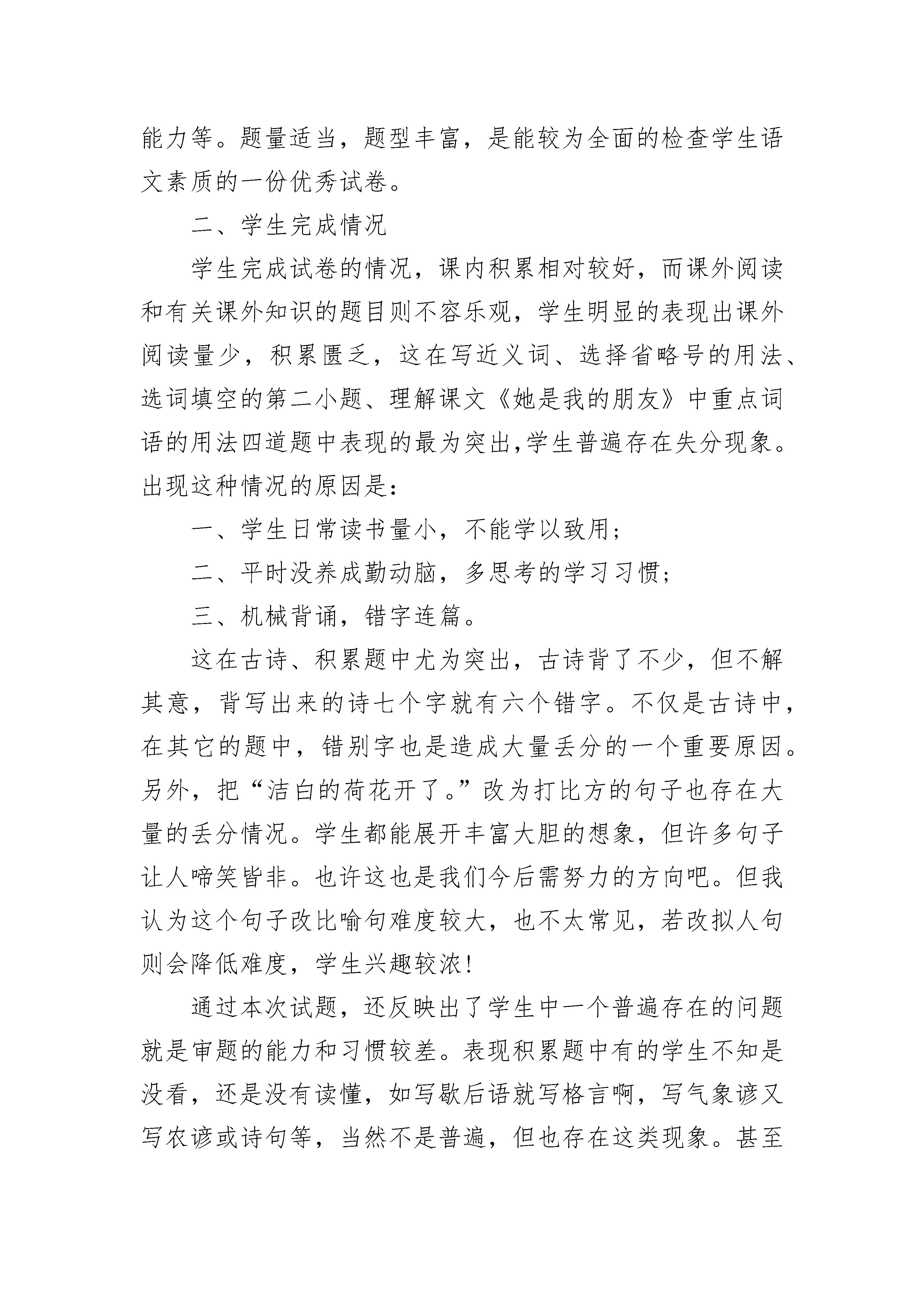 能力等。题量适当，题型丰富，是能较为全面的检查学生语文素质的一份优秀试卷。

二、学生完成情况

学生完成试卷的情况，课内积累相对较好，而课外阅读和有关课外知识的题目则不容乐观，学生明显的表现出课外阅读量少，积累匮乏，这在写近义词、选择省略号的用法、选词填空的第二小题、理解课文《她是我的朋友》中重点词语的用法四道题中表现的最为突出,学生普遍存在失分现象。出现这种情况的原因是：

一、学生日常读书量小，不能学以致用；

二、平时没养成勤动脑，多思考的学习习惯；

三、机械背诵，错字连篇。

这在古诗、积累题中尤为突出，古诗背了不少，但不解其意，背写出来的诗七个字就有六个错字。不仅是古诗中，在其它的题中，错别字也是造成大量丢分的一个重要原因。另外，把“洁白的荷花开了。”改为打比方的句子也存在大量的丢分情况。学生都能展开丰富大胆的想象，但许多句子让人啼笑皆非。也许这也是我们今后需努力的方向吧。但我认为这个句子改比喻句难度较大，也不太常见，若改拟人句则会降低难度，学生兴趣较浓!

通过本次试题，还反映出了学生中一个普遍存在的问题就是审题的能力和习惯较差。表现积累题中有的学生不知是没看，还是没有读懂，如写歇后语就写格言啊，写气象谚又写农谚或诗句等，当然不是普遍，但也存在这类现象。甚至